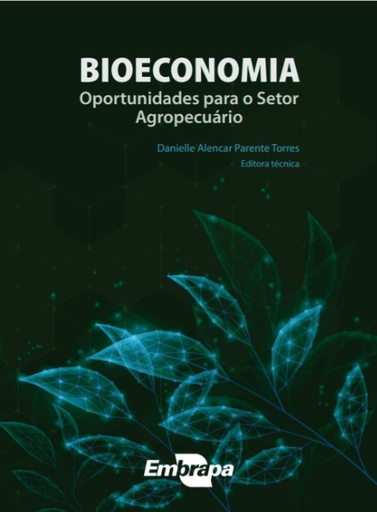 BIOECONOMIA
Oportunidades para o Setor Agropecuário

Danielle Alencar Parente Torres
Editora técnica

Embrapa